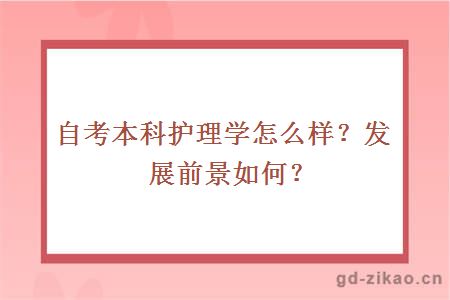 自考本科护理学怎么样？发展前景如何？

gd-zikao.cn